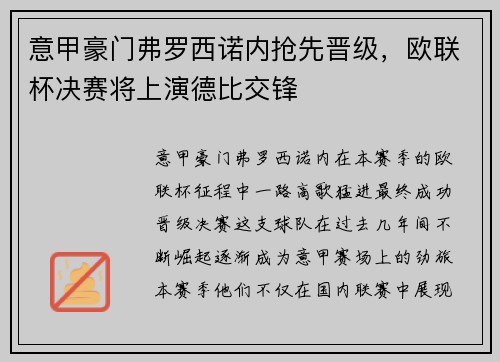 意甲豪门弗罗西诺内抢先晋级，欧联杯决赛将上演德比交锋

意甲豪门弗罗西诺内在本赛季的欧联杯征程中一路高歌猛进最终成功晋级决赛这支球队在过去几年间不断崛起逐渐成为意甲赛场上的劲旅本赛季他们不仅在国内联赛中展现